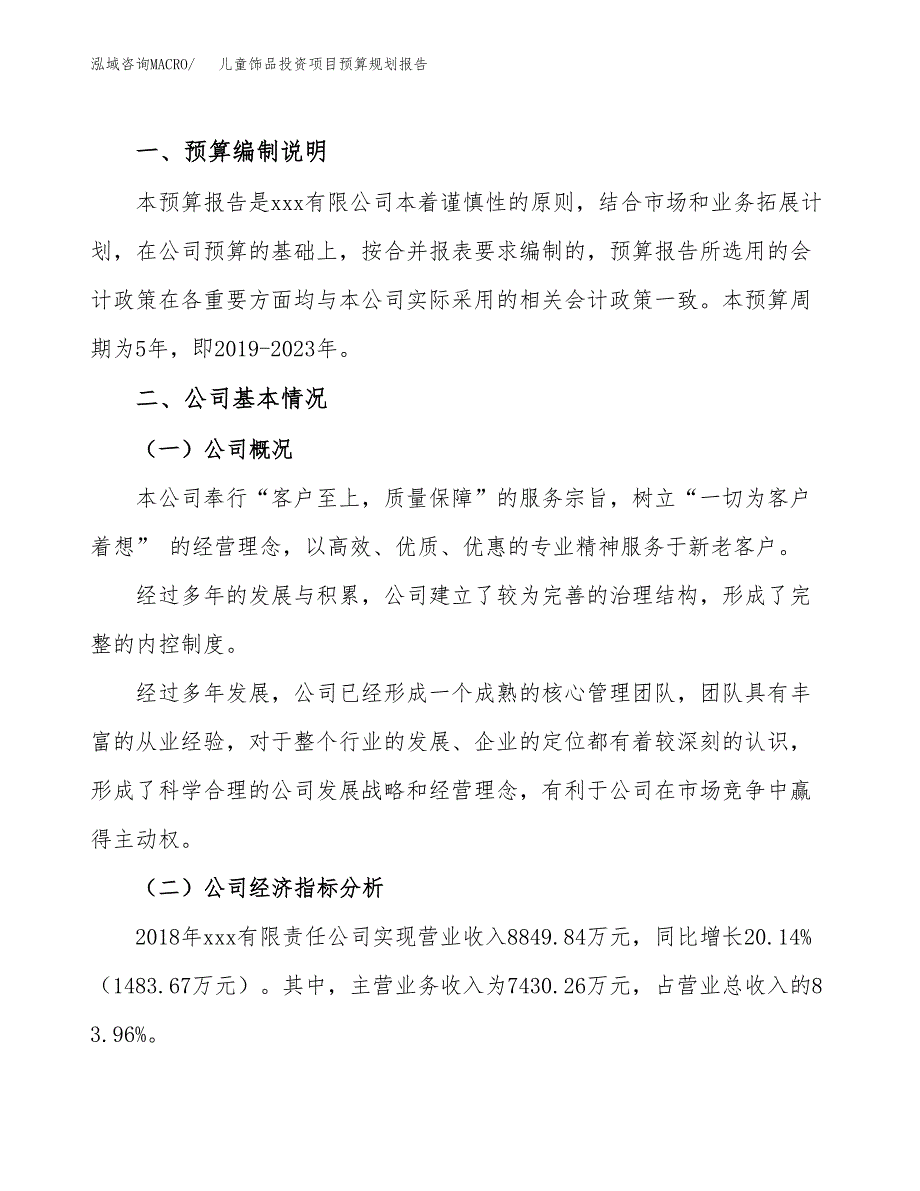 泓域咨询MACRO/　儿童饰品投资项目预算规划报告

一、预算编制说明

本预算报告是xxx有限公司本着谨慎性的原则，结合市场和业务拓展计划，在公司预算的基础上，按合并报表要求编制的，预算报告所选用的会计政策在各重要方面均与本公司实际采用的相关会计政策一致。本预算周期为5年，即2019-2023年。

二、公司基本情况

（一）公司概况

本公司奉行“客户至上，质量保障”的服务宗旨，树立“一切为客户着想” 的经营理念，以高效、优质、优惠的专业精神服务于新老客户。

经过多年的发展与积累，公司建立了较为完善的治理结构，形成了完整的内控制度。

经过多年发展，公司已经形成一个成熟的核心管理团队，团队具有丰富的从业经验，对于整个行业的发展、企业的定位都有着较深刻的认识，形成了科学合理的公司发展战略和经营理念，有利于公司在市场竞争中赢得主动权。

（二）公司经济指标分析

2018年xxx有限责任公司实现营业收入8849.84万元，同比增长20.14%（1483.67万元）。其中，主营业务收入为7430.26万元，占营业总收入的83.96%。